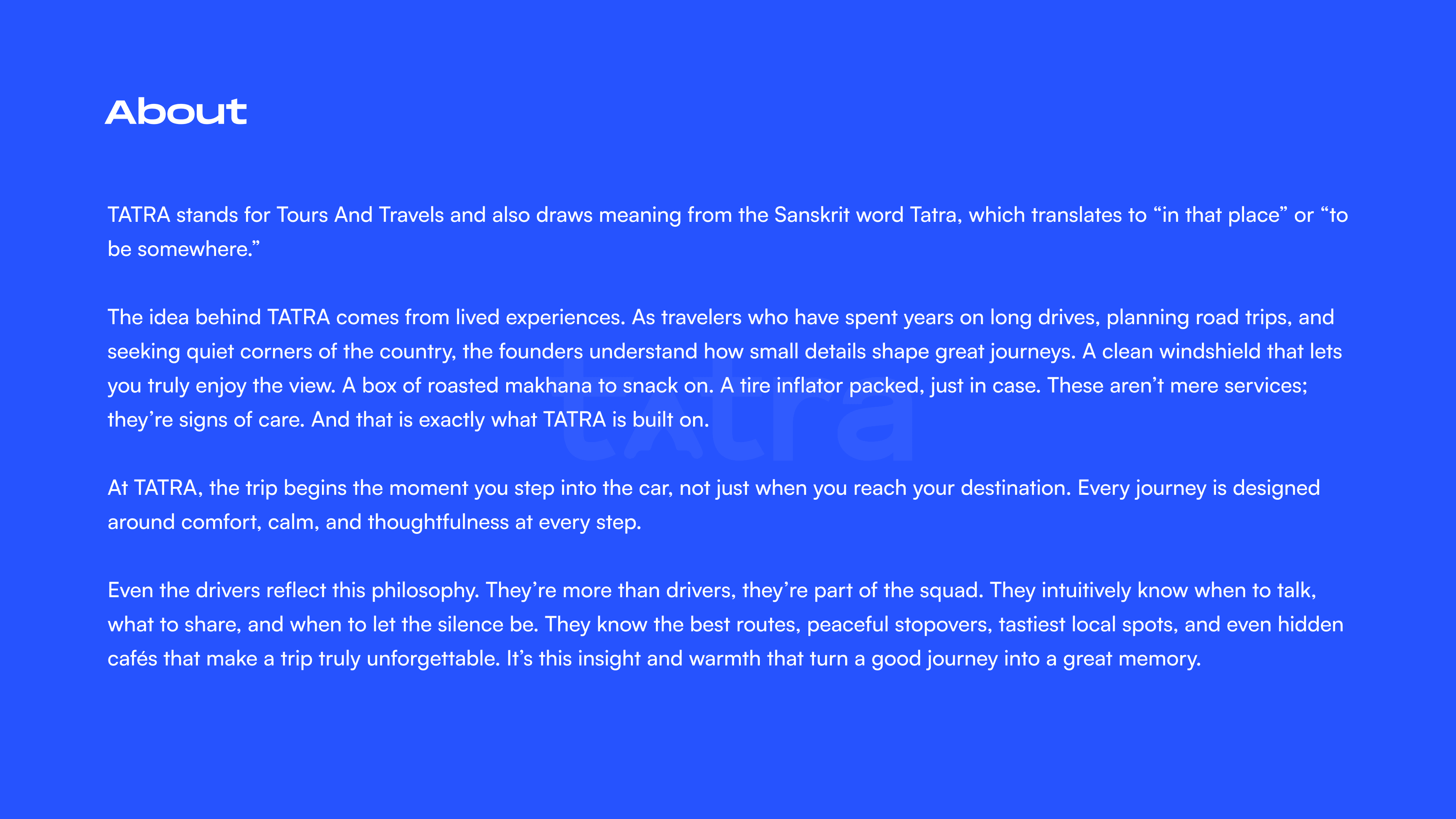 About

TATRA stands for Tours And Travels and also draws meaning from the Sanskrit word Tatra, which translates to “in that place” or “to be somewhere.”

The idea behind TATRA comes from lived experiences. As travelers who have spent years on long drives, planning road trips, and seeking quiet corners of the country, the founders understand how small details shape great journeys. A clean windshield that lets you truly enjoy the view. A box of roasted makhana to snack on. A tire inflator packed, just in case. These aren’t mere services; they’re signs of care. And that is exactly what TATRA is built on.

tatra

At TATRA, the trip begins the moment you step into the car, not just when you reach your destination. Every journey is designed around comfort, calm, and thoughtfulness at every step.

Even the drivers reflect this philosophy. They’re more than drivers, they’re part of the squad. They intuitively know when to talk, what to share, and when to let the silence be. They know the best routes, peaceful stopovers, tastiest local spots, and even hidden cafés that make a trip truly unforgettable. It’s this insight and warmth that turn a good journey into a great memory.